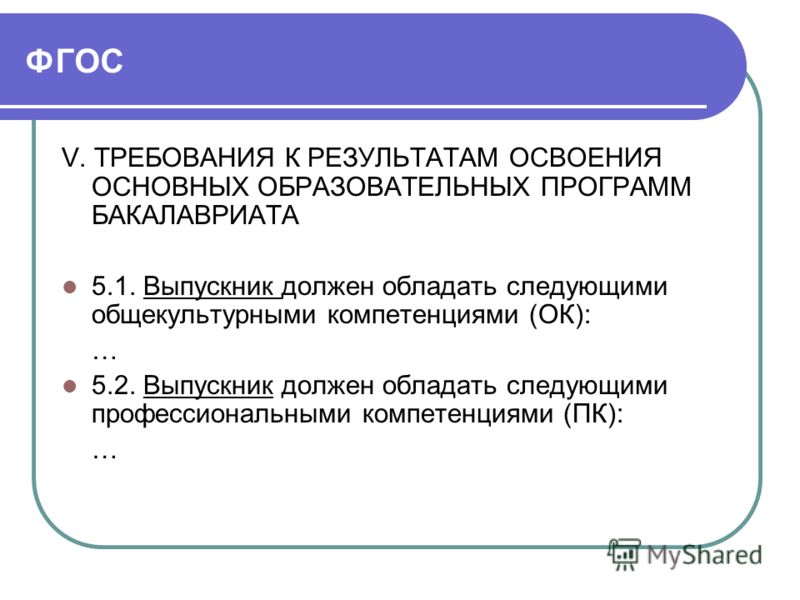 ФГОС

V. ТРЕБОВАНИЯ К РЕЗУЛЬТАТАМ ОСВОЕНИЯ ОСНОВНЫХ ОБРАЗОВАТЕЛЬНЫХ ПРОГРАММ БАКАЛАВРИАТА

5.1. Выпускник должен обладать следующими общекультурными компетенциями (ОК):
…

5.2. Выпускник должен обладать следующими профессиональными компетенциями (ПК):
…

MyShared